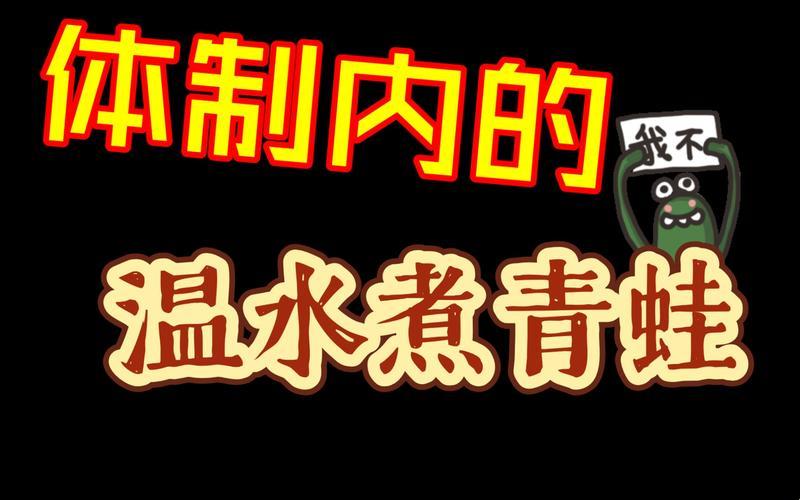 体制内的

我不

温水煮青蛙